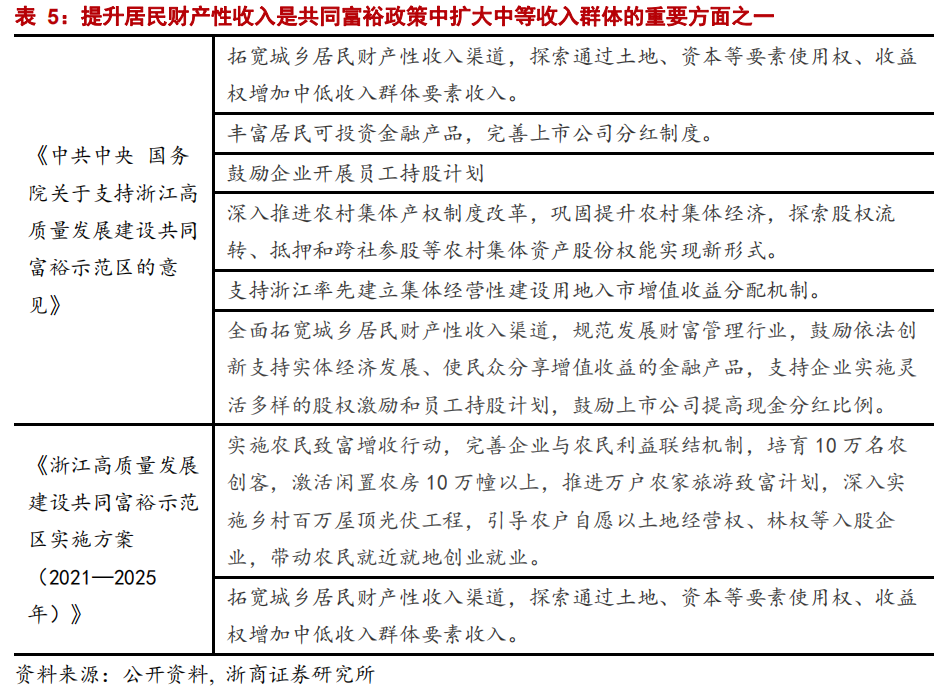 表 5：提升居民财产性收入是共同富裕政策中扩大中等收入群体的重要方面之一

| | |
|---|---|
| 《中共中央 国务院关于支持浙江高质量发展建设共同富裕示范区的意见》 | 拓宽城乡居民财产性收入渠道，探索通过土地、资本等要素使用权、收益权增加中低收入群体要素收入。 |
| | 丰富居民可投资金融产品，完善上市公司分红制度。 |
| | 鼓励企业开展员工持股计划 |
| | 深入推进农村集体产权制度改革，巩固提升农村集体经济，探索股权流转、抵押和跨社参股等农村集体资产股份权能实现新形式。 |
| | 支持浙江率先建立集体经营性建设用地入市增值收益分配机制。 |
| | 全面拓宽城乡居民财产性收入渠道，规范发展财富管理行业，鼓励依法创新支持实体经济发展、使民众分享增值收益的金融产品，支持企业实施灵活多样的股权激励和员工持股计划，鼓励上市公司提高现金分红比例。 |
| 《浙江高质量发展建设共同富裕示范区实施方案（2021—2025年）》 | 实施农民致富增收行动，完善企业与农民利益联结机制，培育 10 万名农创客，激活闲置农房 10 万幢以上，推进万户农家旅游致富计划，深入实施乡村百万屋顶光伏工程，引导农户自愿以土地经营权、林权等入股企业，带动农民就近就地创业就业。 |
| | 拓宽城乡居民财产性收入渠道，探索通过土地、资本等要素使用权、收益权增加中低收入群体要素收入。 |

资料来源：公开资料，浙商证券研究所